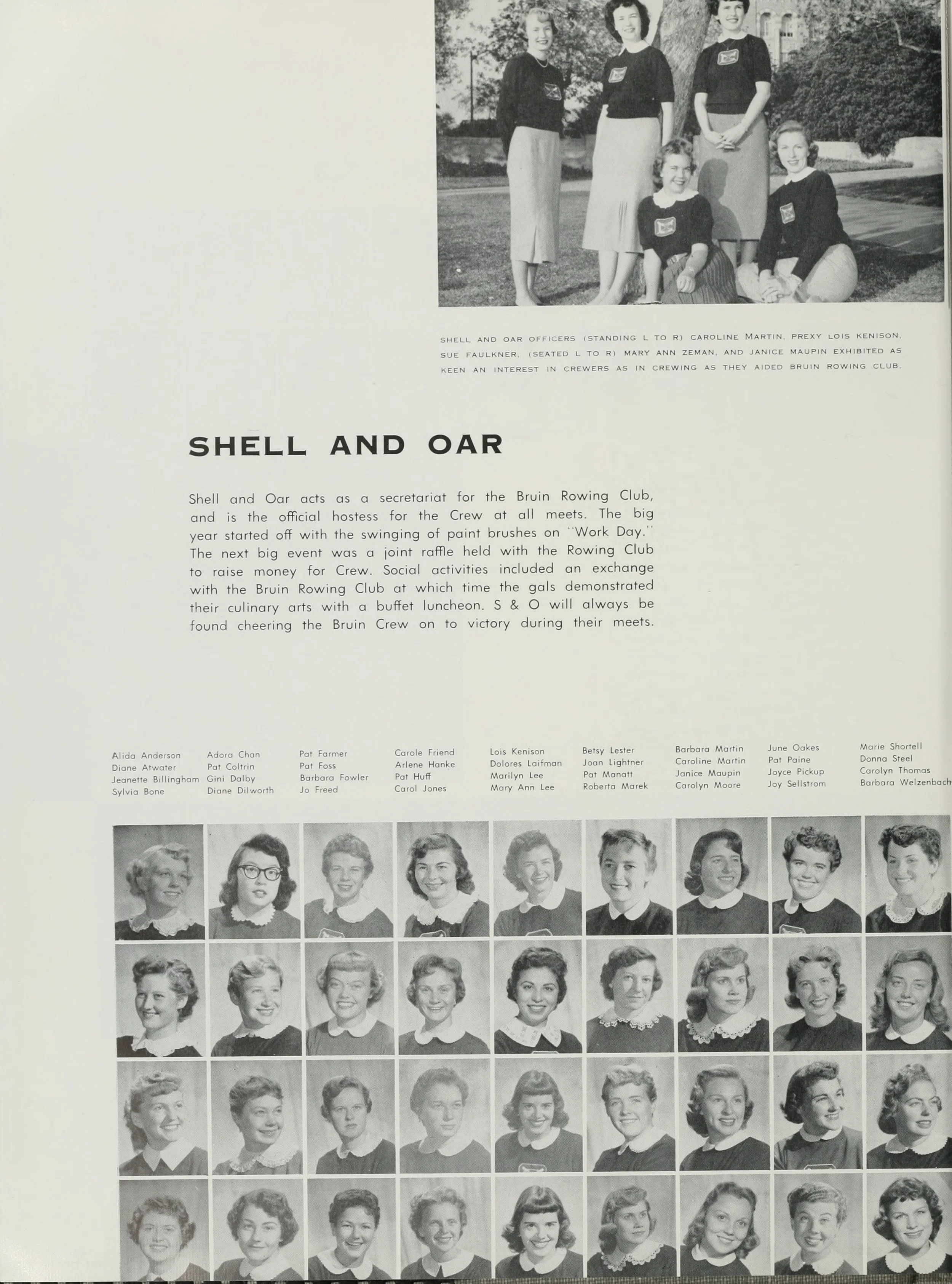 SHELL AND OAR OFFICERS (STANDING L TO R) CAROLINE MARTIN, PREXY LOIS KENISON, SUE FAULKNER, (SEATED L TO R) MARY ANN ZEMAN, AND JANICE MAUPIN EXHIBITED AS KEEN AN INTEREST IN CREWERS AS IN CREWING AS THEY AIDED BRUIN ROWING CLUB.

SHELL AND OAR

Shell and Oar acts as a secretariat for the Bruin Rowing Club, and is the official hostess for the Crew at all meets. The big year started off with the swinging of paint brushes on "Work Day." The next big event was a joint raffle held with the Rowing Club to raise money for Crew. Social activities included an exchange with the Bruin Rowing Club at which time the gals demonstrated their culinary arts with a buffet luncheon. S & O will always be found cheering the Bruin Crew on to victory during their meets.

Alida Anderson
Diane Atwater
Jeanette Billingham
Sylvia Bone

Adora Chan
Pat Coltrin
Gini Dalby
Diane Dilworth

Pat Farmer
Pat Foss
Barbara Fowler
Jo Freed

Carole Friend
Arlene Hanke
Pat Huff
Carol Jones

Lois Kenison
Dolores Laifman
Marilyn Lee
Mary Ann Lee

Betsy Lester
Joan Lightner
Pat Manatt
Roberta Marek

Barbara Martin
Caroline Martin
Janice Maupin
Carolyn Moore

June Oakes
Pat Paine
Joyce Pickup
Joy Sellstrom

Marie Shortell
Donna Steel
Carolyn Thomas
Barbara Welzenbach